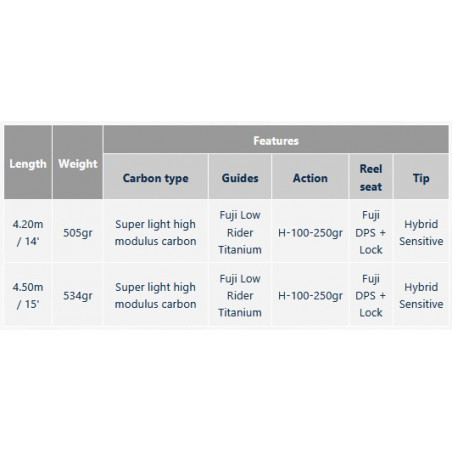 | Length | Weight | Features | | | | |
|---|---|---|---|---|---|---|
| | | Carbon type | Guides | Action | Reel seat | Tip |
| 4.20m / 14' | 505gr | Super light high modulus carbon | Fuji Low Rider Titanium | H-100-250gr | Fuji DPS + Lock | Hybrid Sensitive |
| 4.50m / 15' | 534gr | Super light high modulus carbon | Fuji Low Rider Titanium | H-100-250gr | Fuji DPS + Lock | Hybrid Sensitive |